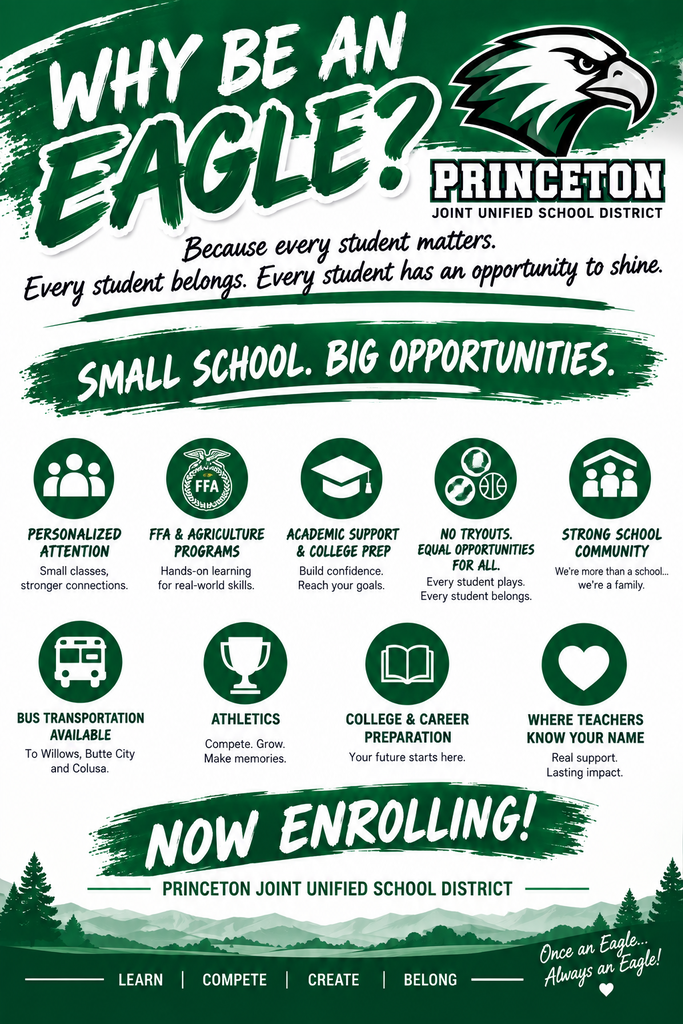 WHY BE AN EAGLE?

PRINCETON
JOINT UNIFIED SCHOOL DISTRICT

Because every student matters.
Every student belongs. Every student has an opportunity to shine.

SMALL SCHOOL. BIG OPPORTUNITIES.

PERSONALIZED ATTENTION
Small classes, stronger connections.

FFA
FFA & AGRICULTURE PROGRAMS
Hands-on learning for real-world skills.

ACADEMIC SUPPORT & COLLEGE PREP
Build confidence. Reach your goals.

NO TRYOUTS. EQUAL OPPORTUNITIES FOR ALL.
Every student plays. Every student belongs.

STRONG SCHOOL COMMUNITY
We're more than a school... we're a family.

BUS TRANSPORTATION AVAILABLE
To Willows, Butte City and Colusa.

ATHLETICS
Compete. Grow. Make memories.

COLLEGE & CAREER PREPARATION
Your future starts here.

WHERE TEACHERS KNOW YOUR NAME
Real support. Lasting impact.

NOW ENROLLING!

PRINCETON JOINT UNIFIED SCHOOL DISTRICT

LEARN | COMPETE | CREATE | BELONG

Once an Eagle... Always an Eagle!